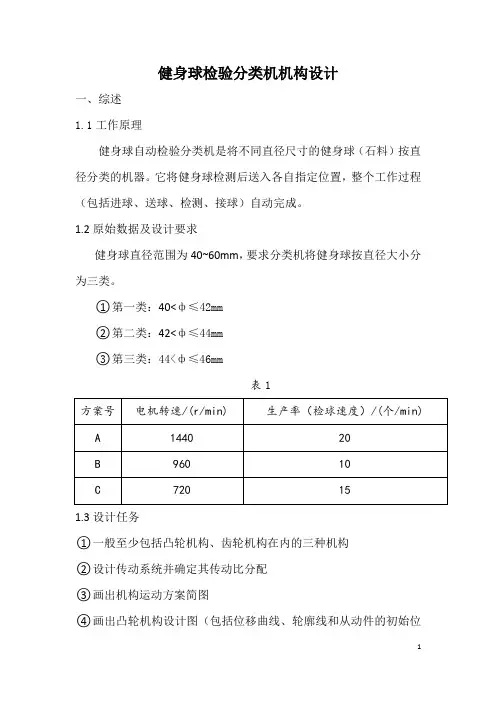 健身球检验分类机机构设计

一、综述

1.1 工作原理

健身球自动检验分类机是将不同直径尺寸的健身球（石料）按直径分类的机器。它将健身球检测后送入各自指定位置，整个工作过程（包括进球、送球、检测、接球）自动完成。

1.2 原始数据及设计要求

健身球直径范围为 40~60mm，要求分类机将健身球按直径大小分为三类。

①第一类：40<φ≤42mm

②第二类：42<φ≤44mm

③第三类：44<φ≤46mm

表 1

| 方案号 | 电机转速/(r/min) | 生产率（检球速度）/(个/min) |
|---|---|---|
| A | 1440 | 20 |
| B | 960 | 10 |
| C | 720 | 15 |

1.3 设计任务

①一般至少包括凸轮机构、齿轮机构在内的三种机构

②设计传动系统并确定其传动比分配

③画出机构运动方案简图

④画出凸轮机构设计图（包括位移曲线、轮廓线和从动件的初始位

1